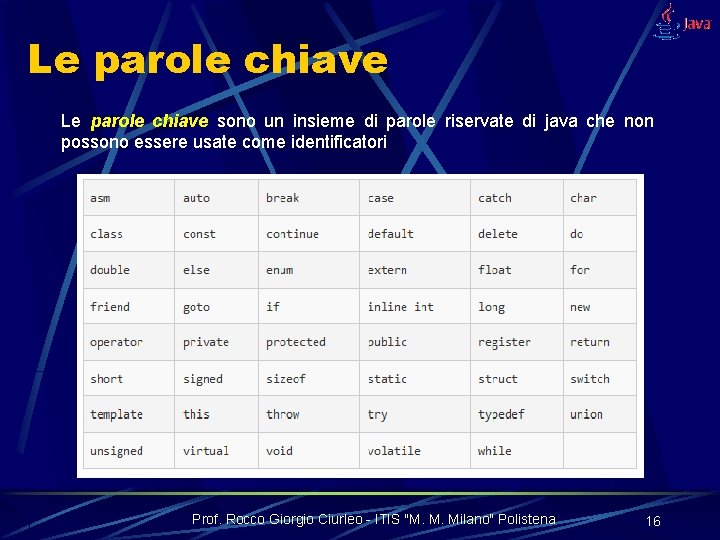 Java

Le parole chiave

Le parole chiave sono un insieme di parole riservate di java che non possono essere usate come identificatori

| asm | auto | break | case | catch | char |
|---|---|---|---|---|---|
| class | const | continue | default | delete | do |
| double | else | enum | extern | float | for |
| friend | goto | if | inline int | long | new |
| operator | private | protected | public | register | return |
| short | signed | sizeof | static | struct | switch |
| template | this | throw | try | typedef | union |
| unsigned | virtual | void | volatile | while | |

Prof. Rocco Giorgio Ciurleo - ITIS "M. M. Milano" Polistena

16